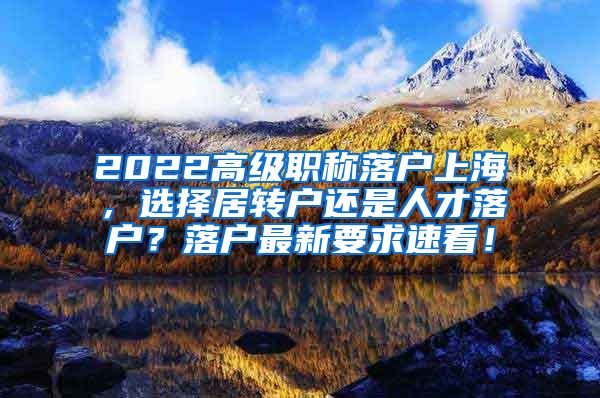 2022高级职称落户上海，选择居转户还是人才落户？落户最新要求速看！